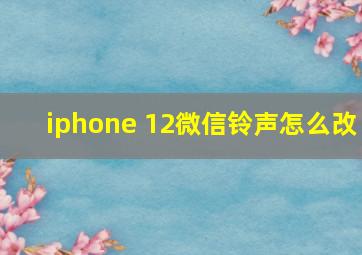 iphone 12微信铃声怎么改